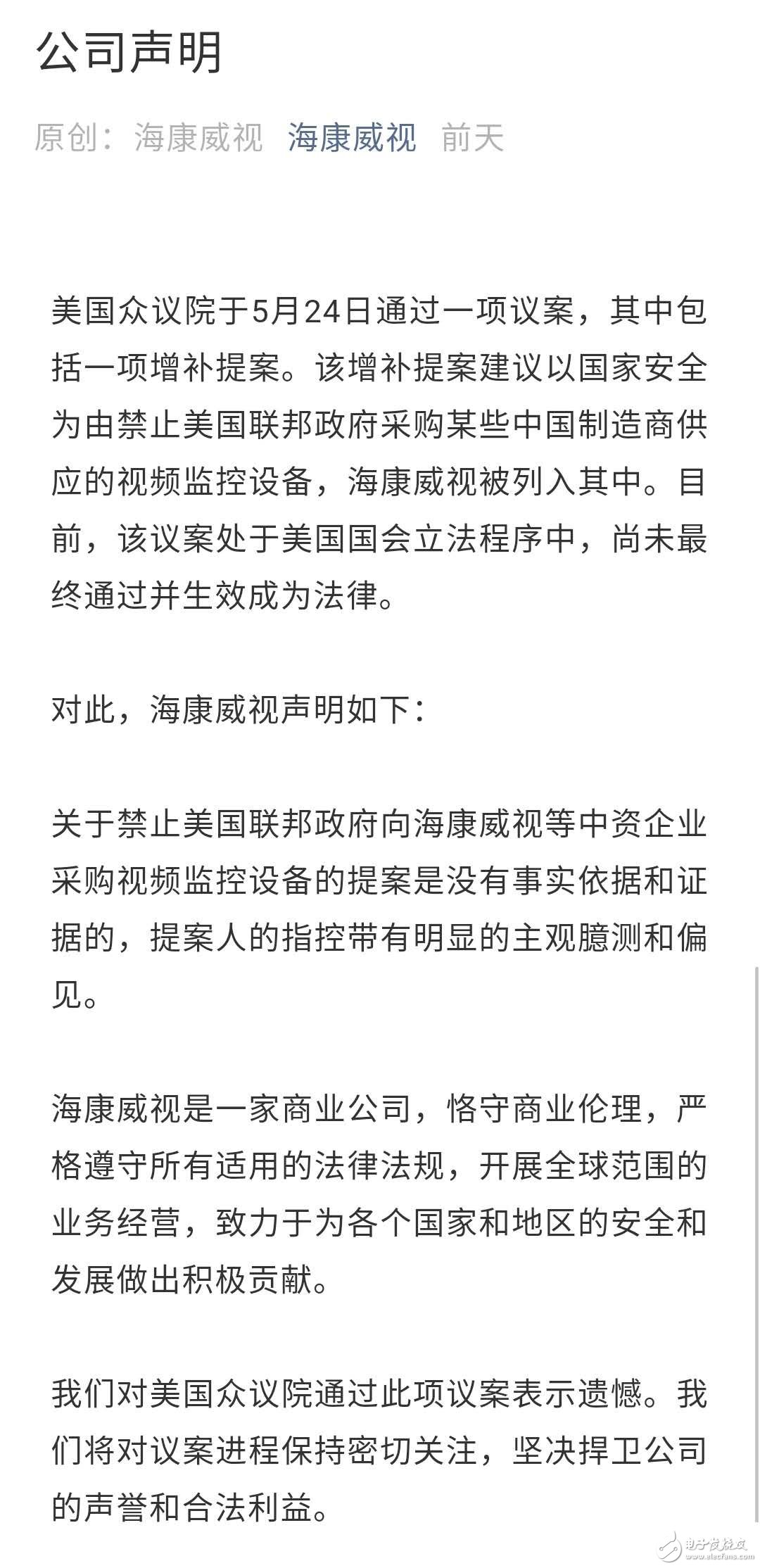 公司声明

原创：海康威视 海康威视 前天

美国众议院于5月24日通过一项议案，其中包括一项增补提案。该增补提案建议以国家安全为由禁止美国联邦政府采购某些中国制造商供应的视频监控设备，海康威视被列入其中。目前，该议案处于美国国会立法程序中，尚未最终通过并生效成为法律。

对此，海康威视声明如下：

关于禁止美国联邦政府向海康威视等中资企业采购视频监控设备的提案是没有事实依据和证据的，提案人的指控带有明显的主观臆测和偏见。

海康威视是一家商业公司，恪守商业伦理，严格遵守所有适用的法律法规，开展全球范围的业务经营，致力于为各个国家和地区的安全和发展做出积极贡献。

我们对美国众议院通过此项议案表示遗憾。我们将对议案进程保持密切关注，坚决捍卫公司的声誉和合法利益。

电子发烧友
www.elecfans.com